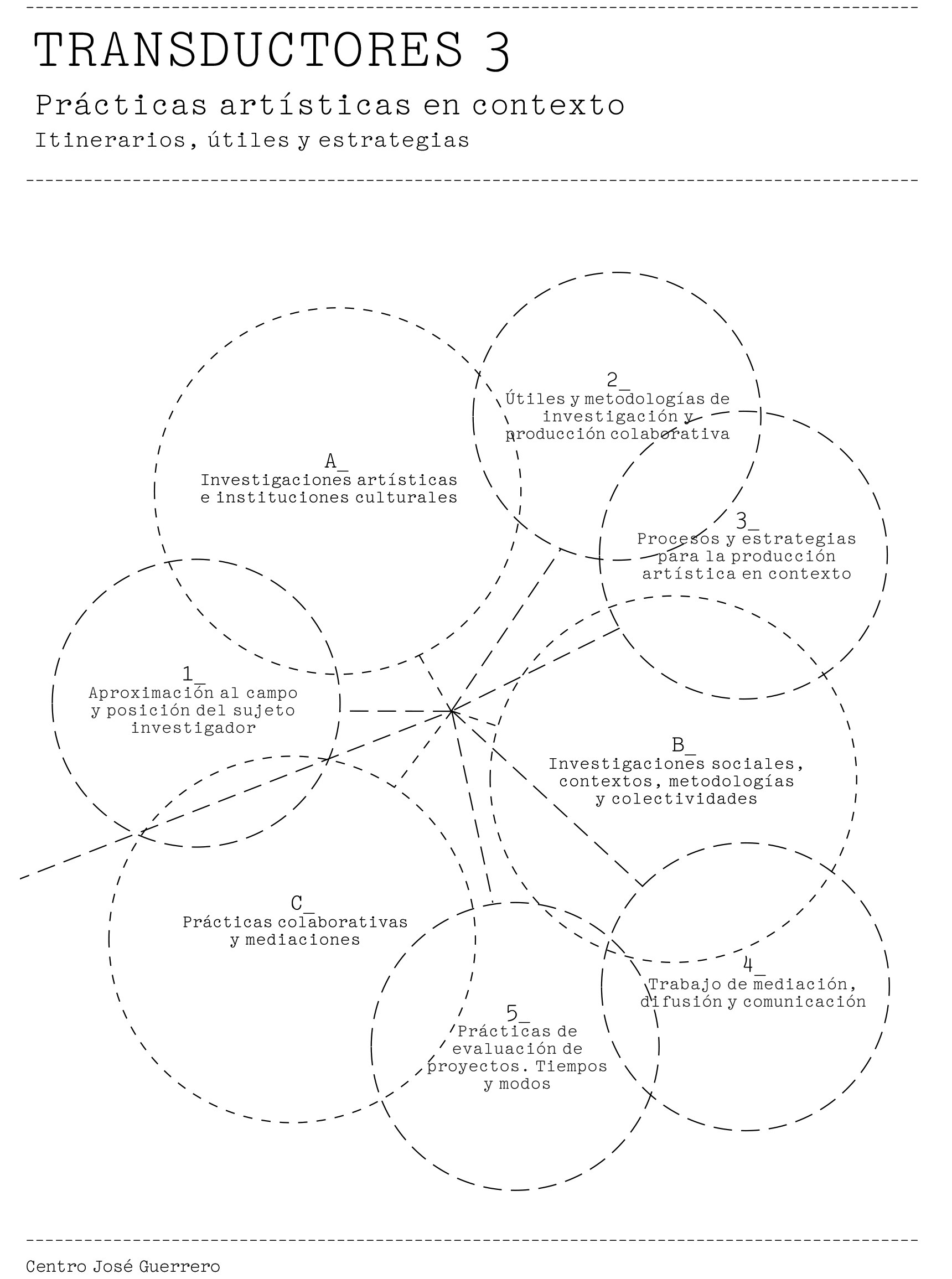 TRANSDUCTORES 3

Prácticas artísticas en contexto

Itinerarios, útiles y estrategias

2_
Útiles y metodologías de investigación y producción colaborativa

A_
Investigaciones artísticas e instituciones culturales

3_
Procesos y estrategias para la producción artística en contexto

1_
Aproximación al campo y posición del sujeto investigador

B_
Investigaciones sociales, contextos, metodologías y colectividades

C_
Prácticas colaborativas y mediaciones

4_
Trabajo de mediación, difusión y comunicación

5_
Prácticas de evaluación de proyectos. Tiempos y modos

Centro José Guerrero